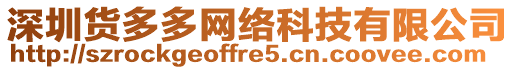 深圳货多多网络科技有限公司
http://szrockgeoffre5.cn.coovee.com